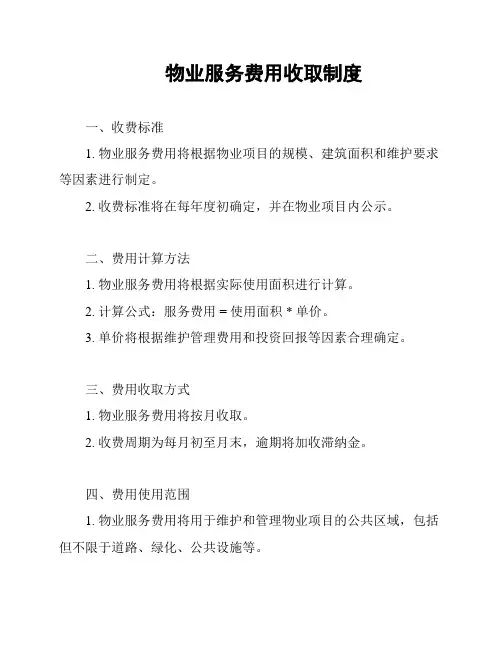 物业服务费用收取制度

一、收费标准

1. 物业服务费用将根据物业项目的规模、建筑面积和维护要求等因素进行制定。

2. 收费标准将在每年度初确定，并在物业项目内公示。

二、费用计算方法

1. 物业服务费用将根据实际使用面积进行计算。

2. 计算公式：服务费用 = 使用面积 * 单价。

3. 单价将根据维护管理费用和投资回报等因素合理确定。

三、费用收取方式

1. 物业服务费用将按月收取。

2. 收费周期为每月初至月末，逾期将加收滞纳金。

四、费用使用范围

1. 物业服务费用将用于维护和管理物业项目的公共区域，包括但不限于道路、绿化、公共设施等。